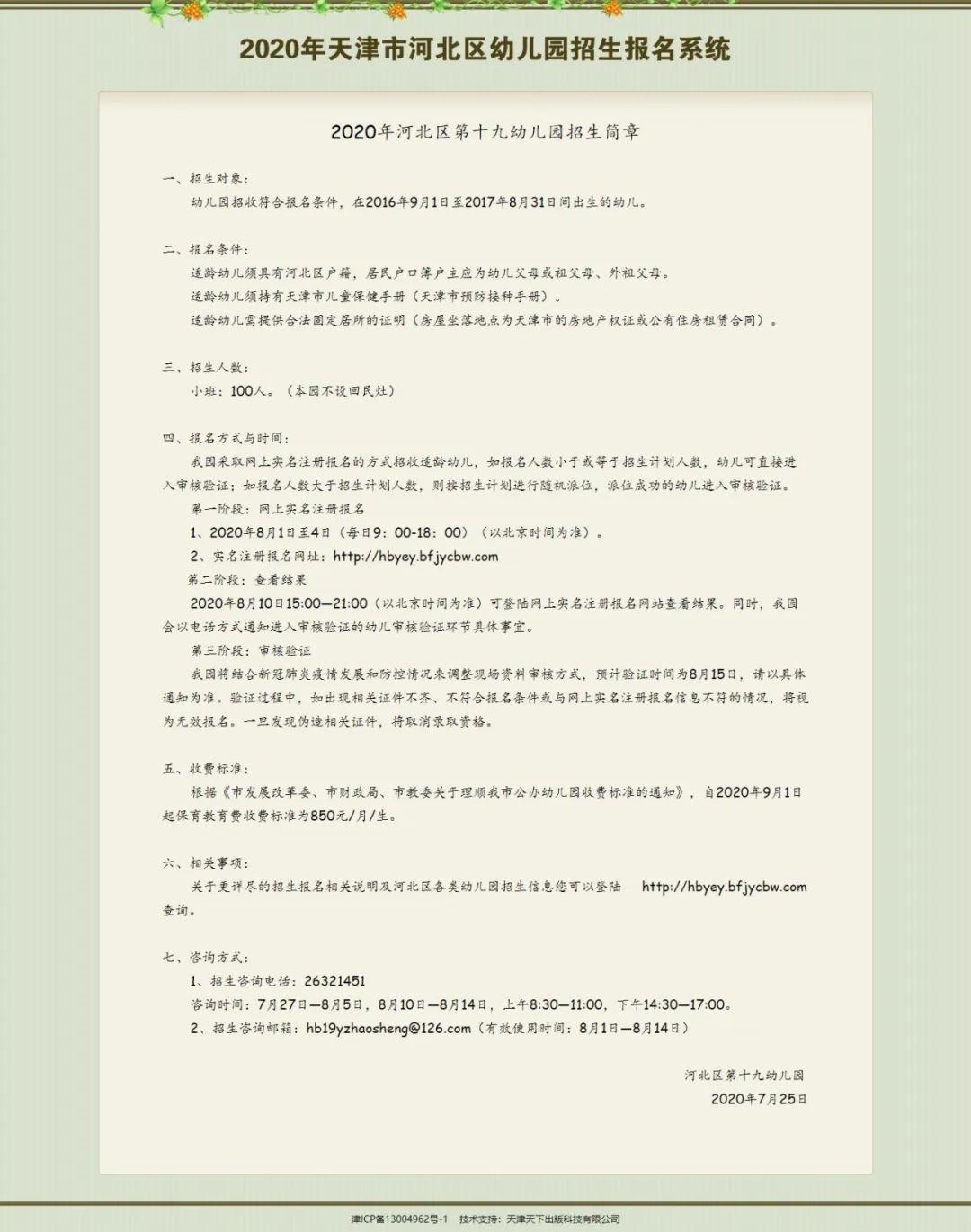 2020年天津市河北区幼儿园招生报名系统

2020年河北区第十九幼儿园招生简章

一、招生对象：

幼儿园招收符合报名条件，在2016年9月1日至2017年8月31日间出生的幼儿。

二、报名条件：

适龄幼儿须具有河北区户籍，居民户口簿户主应为幼儿父母或祖父母、外祖父母。

适龄幼儿须持有天津市儿童保健手册（天津市预防接种手册）。

适龄幼儿需提供合法固定居所的证明（房屋坐落地点为天津市的房地产权证或公有住房租赁合同）。

三、招生人数：

小班：100人。（本园不设回民灶）

四、报名方式与时间：

我园采取网上实名注册报名的方式招收适龄幼儿，如报名人数小于或等于招生计划人数，幼儿可直接进入审核验证；如报名人数大于招生计划人数，则按招生计划进行随机派位，派位成功的幼儿进入审核验证。

第一阶段：网上实名注册报名

1、2020年8月1日至4日（每日9：00-18：00）（以北京时间为准）。

2、实名注册报名网址：http://hbyey.bfjycbw.com

第二阶段：查看结果

2020年8月10日15:00—21:00（以北京时间为准）可登陆网上实名注册报名网站查看结果。同时，我园会以电话方式通知进入审核验证的幼儿审核验证环节具体事宜。

第三阶段：审核验证

我园将结合新冠肺炎疫情发展和防控情况来调整现场资料审核方式，预计验证时间为8月15日，请以具体通知为准。验证过程中，如出现相关证件不齐、不符合报名条件或与网上实名注册报名信息不符的情况，将视为无效报名。一旦发现伪造相关证件，将取消录取资格。

五、收费标准：

根据《市发展改革委、市财政局、市教委关于理顺我市公办幼儿园收费标准的通知》，自2020年9月1日起保育教育费收费标准为850元/月/生。

六、相关事项：

关于更详尽的招生报名相关说明及河北区各类幼儿园招生信息您可以登陆 http://hbyey.bfjycbw.com 查询。

七、咨询方式：

1、招生咨询电话：26321451

咨询时间：7月27日—8月5日，8月10日—8月14日，上午8:30—11:00，下午14:30—17:00。

2、招生咨询邮箱：hb19yzhaosheng@126.com（有效使用时间：8月1日—8月14日）

河北区第十九幼儿园
2020年7月25日

津ICP备13004962号-1 技术支持：天津天下出版科技有限公司